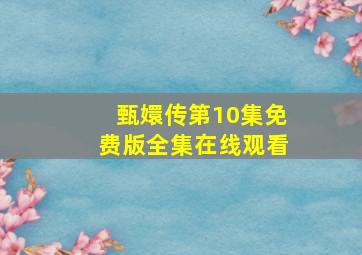 甄嬛传第10集免费版全集在线观看